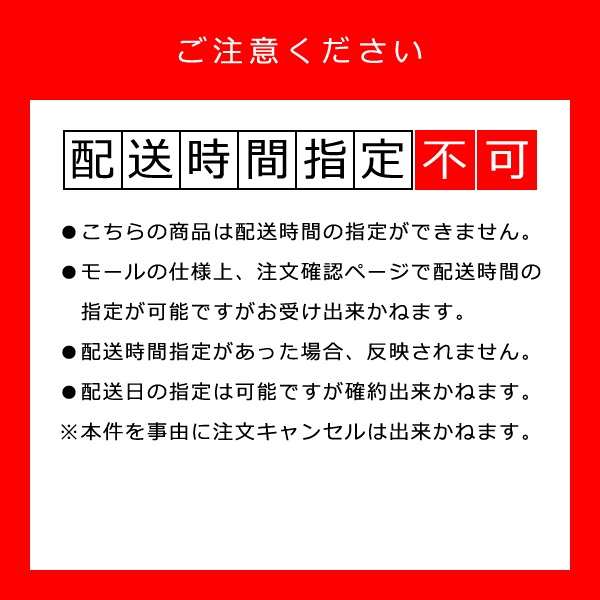 ご注意ください

配送時間指定不可

●こちらの商品は配送時間の指定ができません。

●モールの仕様上、注文確認ページで配送時間の指定が可能ですがお受け出来かねます。

●配送時間指定があった場合、反映されません。

●配送日の指定は可能ですが確約出来かねます。

※本件を事由に注文キャンセルは出来かねます。